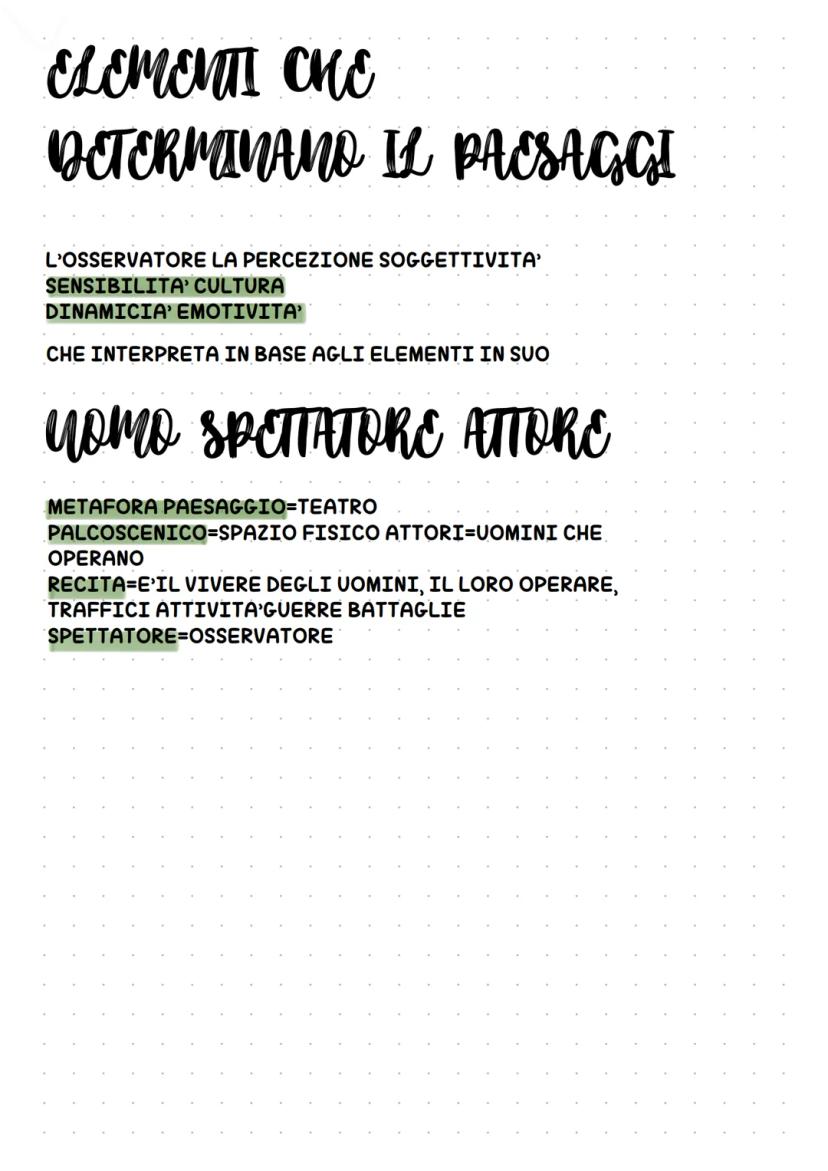 ELEMENTI CHE DETERMINANO IL PAESAGGI

L'OSSERVATORE LA PERCEZIONE SOGGETTIVITA'
SENSIBILITA' CULTURA
DINAMICIA' EMOTIVITA'

CHE INTERPRETA IN BASE AGLI ELEMENTI IN SUO

UOMO SPETTATORE ATTORE

METAFORA PAESAGGIO=TEATRO
PALCOSCENICO=SPAZIO FISICO ATTORI=UOMINI CHE OPERANO
RECITA=E'IL VIVERE DEGLI UOMINI, IL LORO OPERARE, TRAFFICI ATTIVITA'GUERRE BATTAGLIE
SPETTATORE=OSSERVATORE